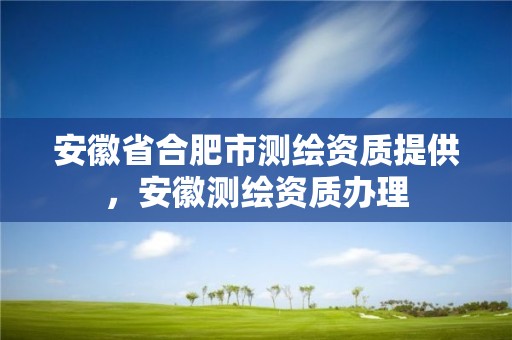 安徽省合肥市测绘资质提供，安徽测绘资质办理